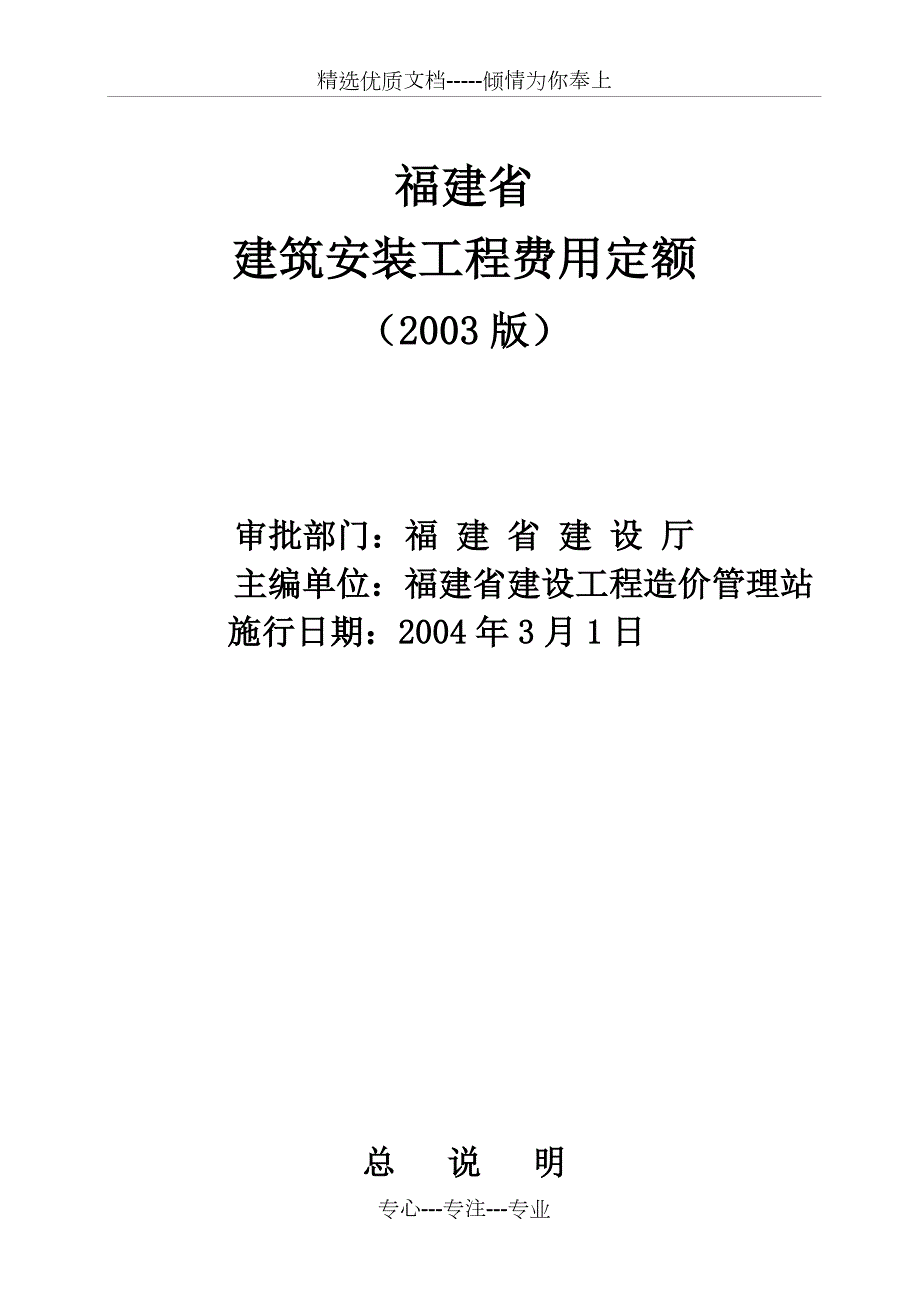 精选优质文档-----倾情为你奉上

福建省
建筑安装工程费用定额
（2003 版）

审批部门：福 建 省 建 设 厅
主编单位：福建省建设工程造价管理站
施行日期：2004 年 3 月 1 日

总 说 明

专心---专注---专业